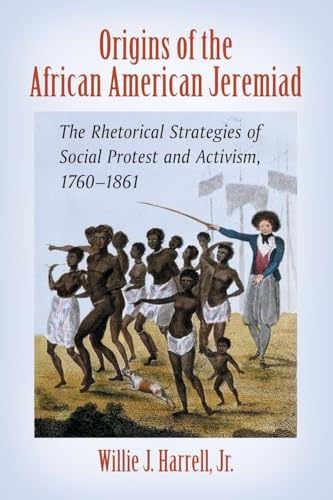 Origins of the African American Jeremiad

The Rhetorical Strategies of Social Protest and Activism, 1760–1861

Willie J. Harrell, Jr.